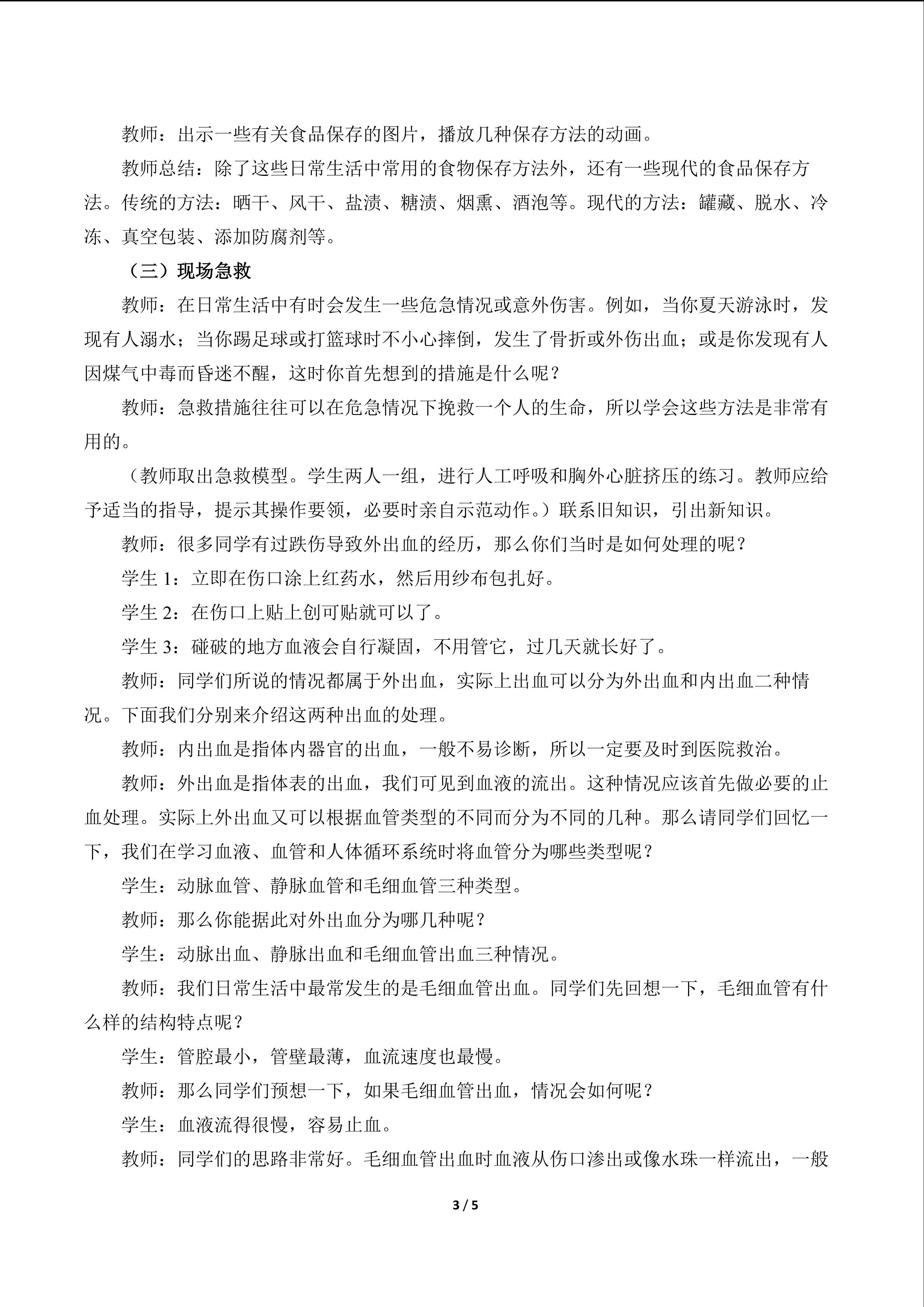 教师：出示一些有关食品保存的图片，播放几种保存方法的动画。

教师总结：除了这些日常生活中常用的食物保存方法外，还有一些现代的食品保存方法。传统的方法：晒干、风干、盐渍、糖渍、烟熏、酒泡等。现代的方法：罐藏、脱水、冷冻、真空包装、添加防腐剂等。

（三）现场急救

教师：在日常生活中有时会发生一些危急情况或意外伤害。例如，当你夏天游泳时，发现有人溺水；当你踢足球或打篮球时不小心摔倒，发生了骨折或外伤出血；或是你发现有人因煤气中毒而昏迷不醒，这时你首先想到的措施是什么呢？

教师：急救措施往往可以在危急情况下挽救一个人的生命，所以学会这些方法是非常有用的。

（教师取出急救模型。学生两人一组，进行人工呼吸和胸外心脏挤压的练习。教师应给予适当的指导，提示其操作要领，必要时亲自示范动作。）联系旧知识，引出新知识。

教师：很多同学有过跌伤导致外出血的经历，那么你们当时是如何处理的呢？

学生1：立即在伤口涂上红药水，然后用纱布包扎好。

学生2：在伤口上贴上创可贴就可以了。

学生3：碰破的地方血液会自行凝固，不用管它，过几天就长好了。

教师：同学们所说的情况都属于外出血，实际上出血可以分为外出血和内出血二种情况。下面我们分别来介绍这两种出血的处理。

教师：内出血是指体内器官的出血，一般不易诊断，所以一定要及时到医院救治。

教师：外出血是指体表的出血，我们可见到血液的流出。这种情况应该首先做必要的止血处理。实际上外出血又可以根据血管类型的不同而分为不同的几种。那么请同学们回忆一下，我们在学习血液、血管和人体循环系统时将血管分为哪些类型呢？

学生：动脉血管、静脉血管和毛细血管三种类型。

教师：那么你能据此对外出血分为哪几种呢？

学生：动脉出血、静脉出血和毛细血管出血三种情况。

教师：我们日常生活中最常发生的是毛细血管出血。同学们先回想一下，毛细血管有什么样的结构特点呢？

学生：管腔最小，管壁最薄，血流速度也最慢。

教师：那么同学们预想一下，如果毛细血管出血，情况会如何呢？

学生：血液流得很慢，容易止血。

教师：同学们的思路非常好。毛细血管出血时血液从伤口渗出或像水珠一样流出，一般

3 / 5